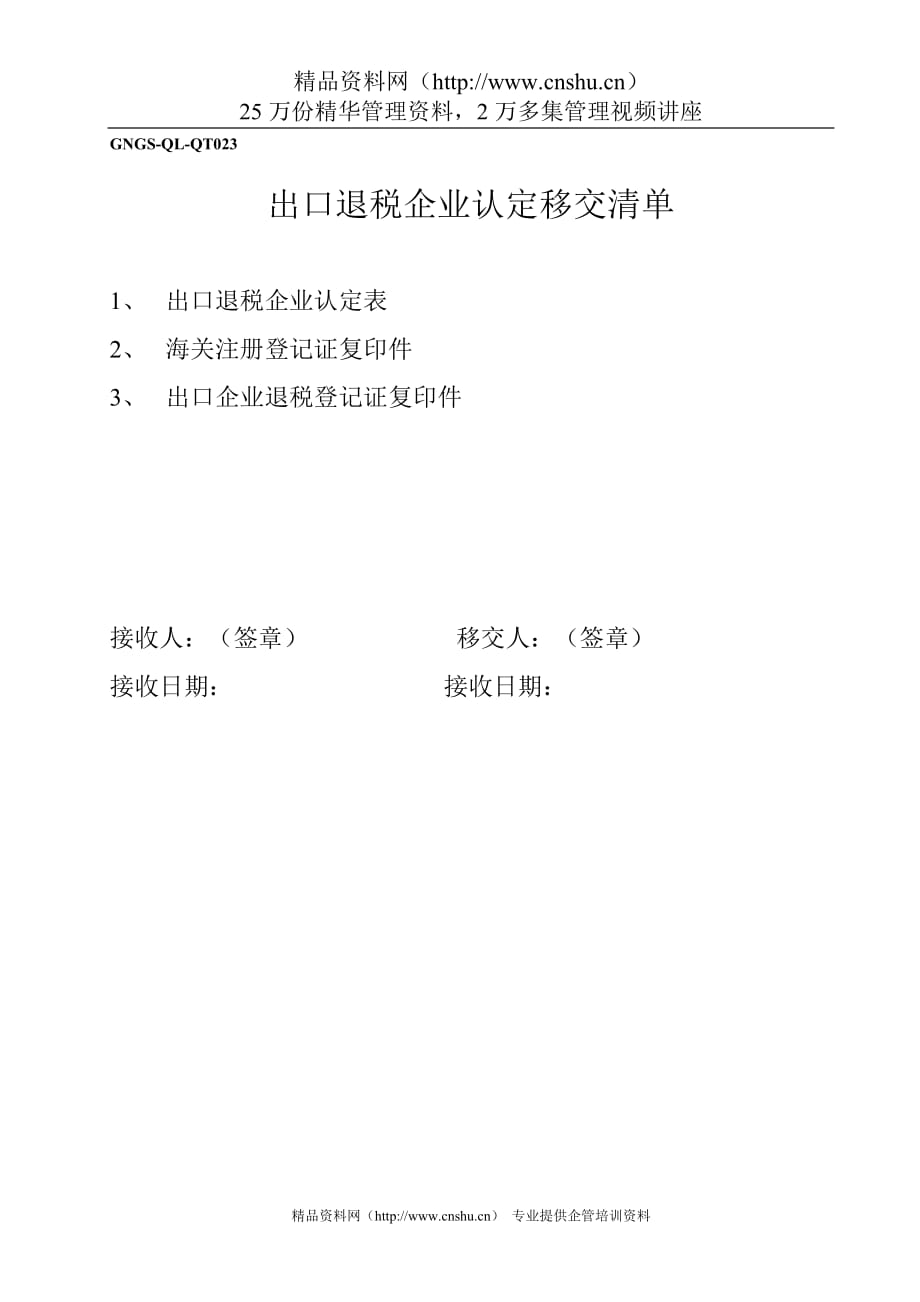 精品资料网（http://www.cnshu.cn）
25 万份精华管理资料，2 万多集管理视频讲座

GNGS-QL-QT023

出口退税企业认定移交清单

1、 出口退税企业认定表

2、 海关注册登记证复印件

3、 出口企业退税登记证复印件

接收人：（签章） 移交人：（签章）

接收日期： 接收日期：

精品资料网（http://www.cnshu.cn） 专业提供企管培训资料